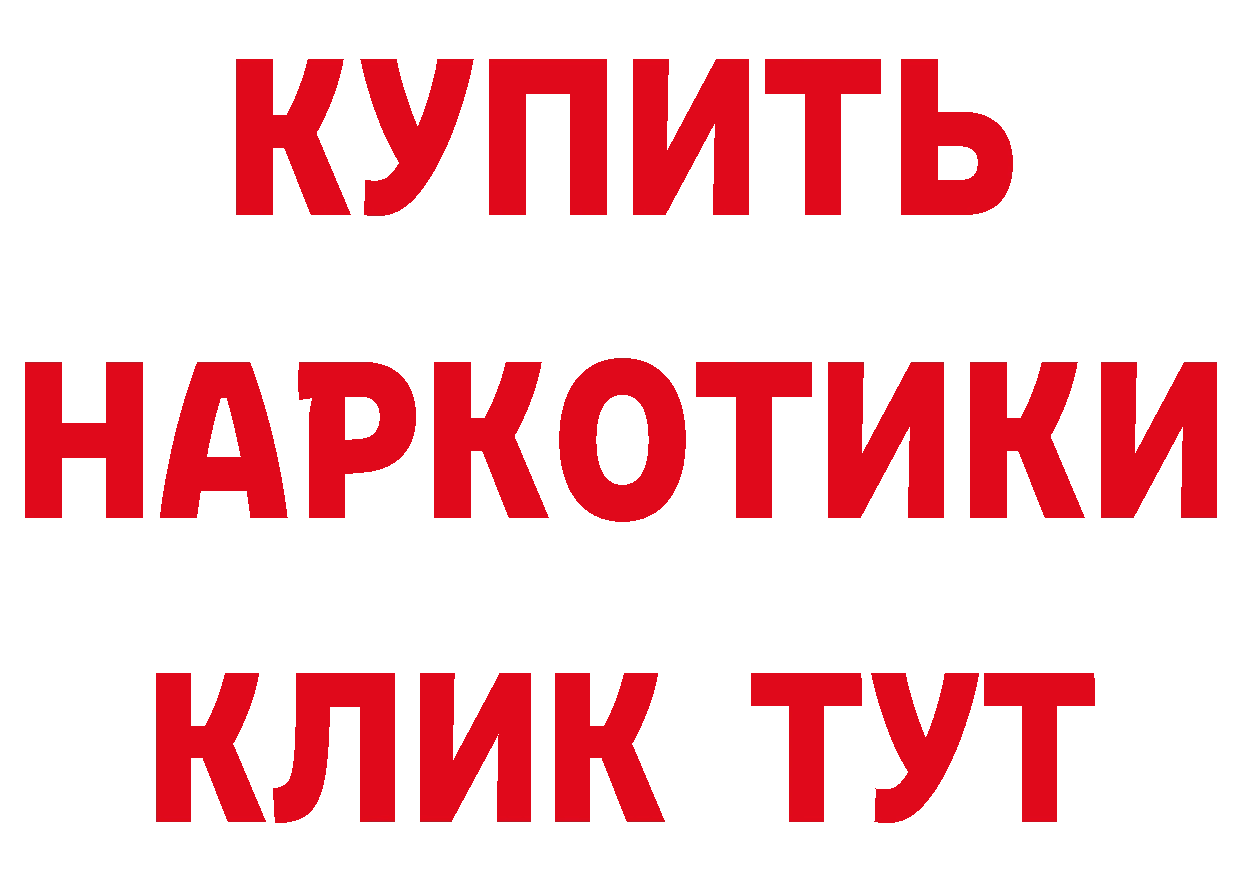 КУПИТЬ НАРКОТИКИ КЛИК ТУТ